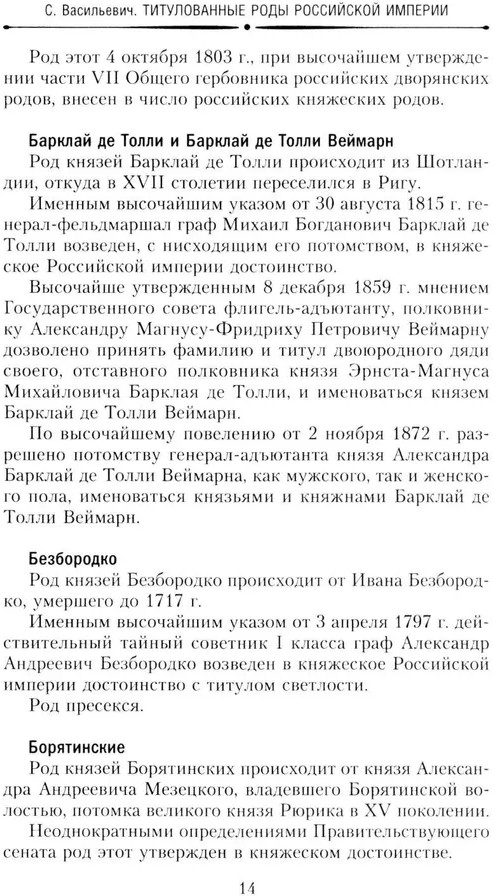 С. Васильевич. ТИТУЛОВАННЫЕ РОДЫ РОССИЙСКОЙ ИМПЕРИИ

Род этот 4 октября 1803 г., при высочайшем утверждении части VII Общего гербовника российских дворянских родов, внесен в число российских княжеских родов.

Барклай де Толли и Барклай де Толли Веймарн

Род князей Барклай де Толли происходит из Шотландии, откуда в XVII столетии переселился в Ригу.

Именным высочайшим указом от 30 августа 1815 г. генерал-фельдмаршал граф Михаил Богданович Барклай де Толли возведен, с нисходящим его потомством, в княжеское Российской империи достоинство.

Высочайше утвержденным 8 декабря 1859 г. мнением Государственного совета флигель-адъютанту, полковнику Александру Магнусу-Фридриху Петровичу Веймарну дозволено принять фамилию и титул двоюродного дяди своего, отставного полковника князя Эрнста-Магнуса Михайловича Барклая де Толли, и именоваться князем Барклай де Толли Веймарн.

По высочайшему повелению от 2 ноября 1872 г. разрешено потомству генерал-адъютанта князя Александра Барклай де Толли Веймарна, как мужского, так и женского пола, именоваться князьями и княжнами Барклай де Толли Веймарн.

Безбородко

Род князей Безбородко происходит от Ивана Безбородко, умершего до 1717 г.

Именным высочайшим указом от 3 апреля 1797 г. действительный тайный советник I класса граф Александр Андреевич Безбородко возведен в княжеское Российской империи достоинство с титулом светлости.

Род пресекся.

Борятинские

Род князей Борятинских происходит от князя Александра Андреевича Мезецкого, владевшего Борятинской волостью, потомка великого князя Рюрика в XV поколении.

Неоднократными определениями Правительствующего сената род этот утвержден в княжеском достоинстве.

14